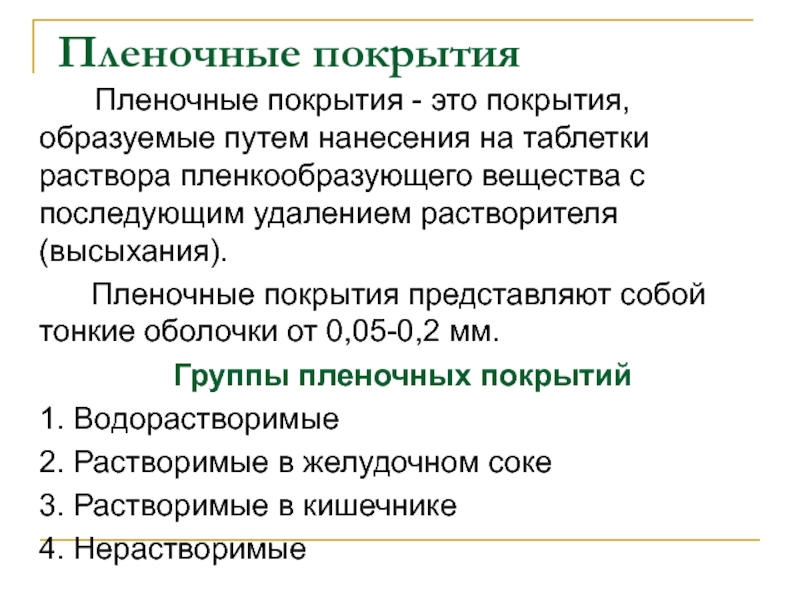 Пленочные покрытия

Пленочные покрытия - это покрытия, образуемые путем нанесения на таблетки раствора пленкообразующего вещества с последующим удалением растворителя (высыхания).

Пленочные покрытия представляют собой тонкие оболочки от 0,05-0,2 мм.

Группы пленочных покрытий

1. Водорастворимые

2. Растворимые в желудочном соке

3. Растворимые в кишечнике

4. Нерастворимые